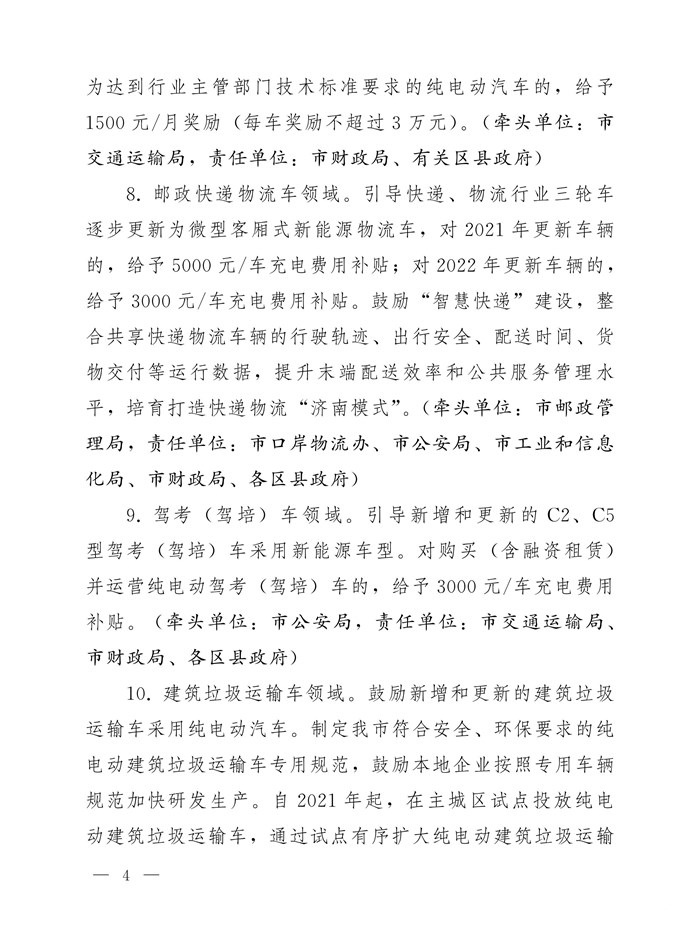 为达到行业主管部门技术标准要求的纯电动汽车的，给予1500元/月奖励（每车奖励不超过3万元）。（牵头单位：市交通运输局，责任单位：市财政局、有关区县政府）

8. 邮政快递物流车领域。引导快递、物流行业三轮车逐步更新为微型客厢式新能源物流车，对2021年更新车辆的，给予5000元/车充电费用补贴；对2022年更新车辆的，给予3000元/车充电费用补贴。鼓励“智慧快递”建设，整合共享快递物流车辆的行驶轨迹、出行安全、配送时间、货物交付等运行数据，提升末端配送效率和公共服务管理水平，培育打造快递物流“济南模式”。（牵头单位：市邮政管理局，责任单位：市口岸物流办、市公安局、市工业和信息化局、市财政局、各区县政府）

9. 驾考（驾培）车领域。引导新增和更新的C2、C5型驾考（驾培）车采用新能源车型。对购买（含融资租赁）并运营纯电动驾考（驾培）车的，给予3000元/车充电费用补贴。（牵头单位：市公安局，责任单位：市交通运输局、市财政局、各区县政府）

10. 建筑垃圾运输车领域。鼓励新增和更新的建筑垃圾运输车采用纯电动汽车。制定我市符合安全、环保要求的纯电动建筑垃圾运输车专用规范，鼓励本地企业按照专用车辆规范加快研发生产。自2021年起，在主城区试点投放纯电动建筑垃圾运输车，通过试点有序扩大纯电动建筑垃圾运输

— 4 —